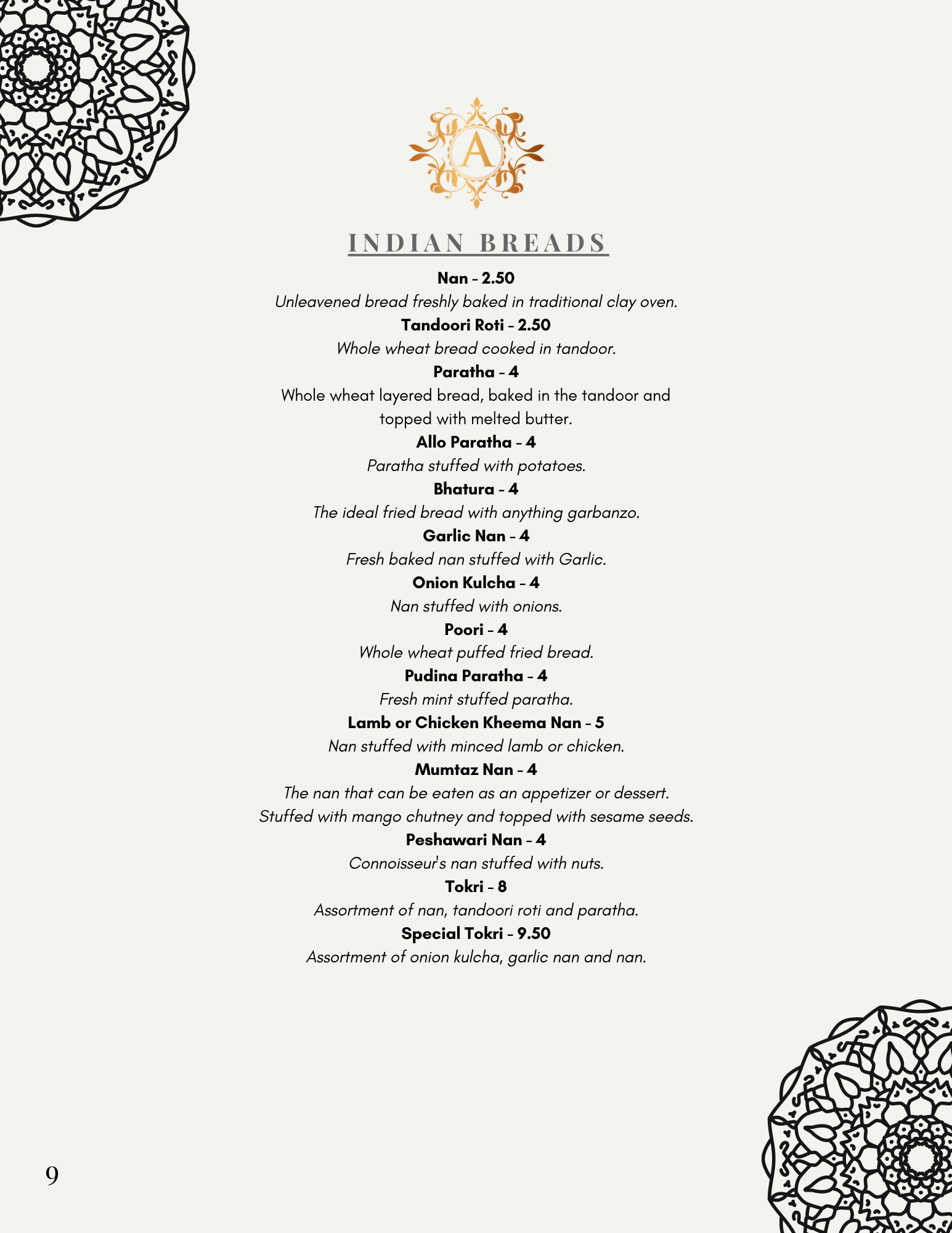 A

INDIAN BREADS

Nan - 2.50
Unleavened bread freshly baked in traditional clay oven.
Tandoori Roti - 2.50
Whole wheat bread cooked in tandoor.
Paratha - 4
Whole wheat layered bread, baked in the tandoor and topped with melted butter.
Allo Paratha - 4
Paratha stuffed with potatoes.
Bhatura - 4
The ideal fried bread with anything garbanzo.
Garlic Nan - 4
Fresh baked nan stuffed with Garlic.
Onion Kulcha - 4
Nan stuffed with onions.
Poori - 4
Whole wheat puffed fried bread.
Pudina Paratha - 4
Fresh mint stuffed paratha.
Lamb or Chicken Kheema Nan - 5
Nan stuffed with minced lamb or chicken.
Mumtaz Nan - 4
The nan that can be eaten as an appetizer or dessert.
Stuffed with mango chutney and topped with sesame seeds.
Peshawari Nan - 4
Connoisseur's nan stuffed with nuts.
Tokri - 8
Assortment of nan, tandoori roti and paratha.
Special Tokri - 9.50
Assortment of onion kulcha, garlic nan and nan.

9